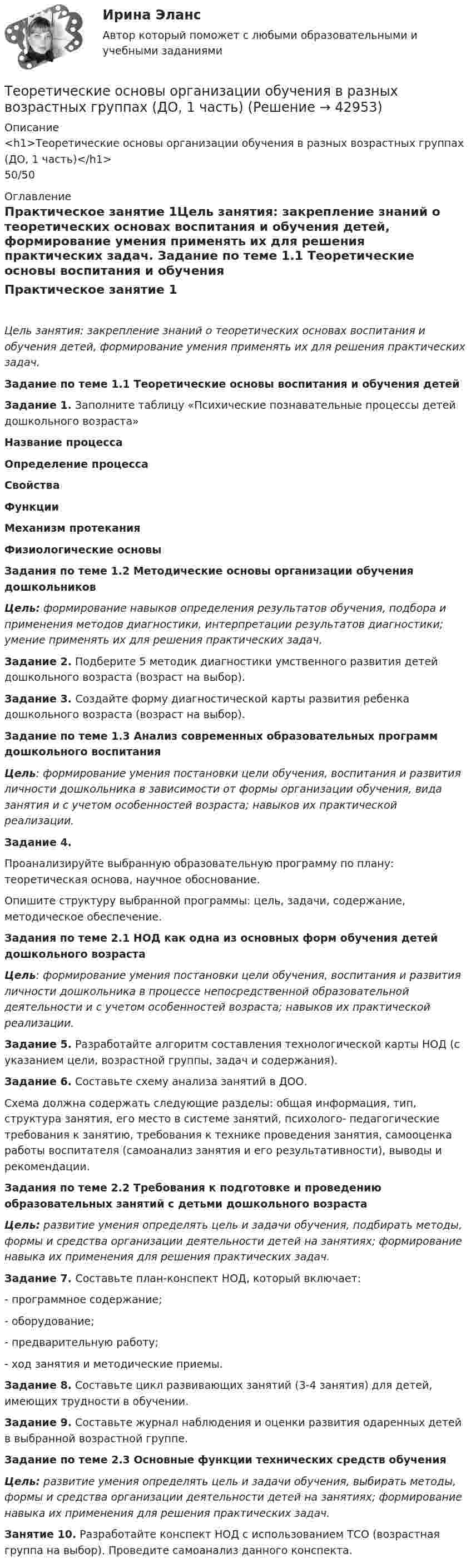 Ирина Эланс

Автор который поможет с любыми образовательными и учебными заданиями

Теоретические основы организации обучения в разных возрастных группах (ДО, 1 часть) (Решение → 42953)

Описание

<h1>Теоретические основы организации обучения в разных возрастных группах (ДО, 1 часть)</h1>

50/50

Оглавление

Практическое занятие 1Цель занятия: закрепление знаний о теоретических основах воспитания и обучения детей, формирование умения применять их для решения практических задач. Задание по теме 1.1 Теоретические основы воспитания и обучения

Практическое занятие 1

Цель занятия: закрепление знаний о теоретических основах воспитания и обучения детей, формирование умения применять их для решения практических задач.

Задание по теме 1.1 Теоретические основы воспитания и обучения детей

Задание 1. Заполните таблицу «Психические познавательные процессы детей дошкольного возраста»

Название процесса

Определение процесса

Свойства

Функции

Механизм протекания

Физиологические основы

Задания по теме 1.2 Методические основы организации обучения дошкольников

Цель: формирование навыков определения результатов обучения, подбора и применения методов диагностики, интерпретации результатов диагностики; умение применять их для решения практических задач.

Задание 2. Подберите 5 методик диагностики умственного развития детей дошкольного возраста (возраст на выбор).

Задание 3. Создайте форму диагностической карты развития ребенка дошкольного возраста (возраст на выбор).

Задание по теме 1.3 Анализ современных образовательных программ дошкольного воспитания

Цель: формирование умения постановки цели обучения, воспитания и развития личности дошкольника в зависимости от формы организации обучения, вида занятия и с учетом особенностей возраста; навыков их практической реализации.

Задание 4.

Проанализируйте выбранную образовательную программу по плану: теоретическая основа, научное обоснование.

Опишите структуру выбранной программы: цель, задачи, содержание, методическое обеспечение.

Задания по теме 2.1 НОД как одна из основных форм обучения детей дошкольного возраста

Цель: формирование умения постановки цели обучения, воспитания и развития личности дошкольника в процессе непосредственной образовательной деятельности и с учетом особенностей возраста; навыков их практической реализации.

Задание 5. Разработайте алгоритм составления технологической карты НОД (с указанием цели, возрастной группы, задач и содержания).

Задание 6. Составьте схему анализа занятий в ДОО.

Схема должна содержать следующие разделы: общая информация, тип, структура занятия, его место в системе занятий, психолого- педагогические требования к занятию, требования к технике проведения занятия, самооценка работы воспитателя (самоанализ занятия и его результативности), выводы и рекомендации.

Задания по теме 2.2 Требования к подготовке и проведению образовательных занятий с детьми дошкольного возраста

Цель: развитие умения определять цель и задачи обучения, подбирать методы, формы и средства организации деятельности детей на занятиях; формирование навыка их применения для решения практических задач.

Задание 7. Составьте план-конспект НОД, который включает:

- программное содержание;

- оборудование;

- предварительную работу;

- ход занятия и методические приемы.

Задание 8. Составьте цикл развивающих занятий (3-4 занятия) для детей, имеющих трудности в обучении.

Задание 9. Составьте журнал наблюдения и оценки развития одаренных детей в выбранной возрастной группе.

Задание по теме 2.3 Основные функции технических средств обучения

Цель: развитие умения определять цель и задачи обучения, выбирать методы, формы и средства организации деятельности детей на занятиях; формирование навыка их применения для решения практических задач.

Занятие 10. Разработайте конспект НОД с использованием ТСО (возрастная группа на выбор). Проведите самоанализ данного конспекта.